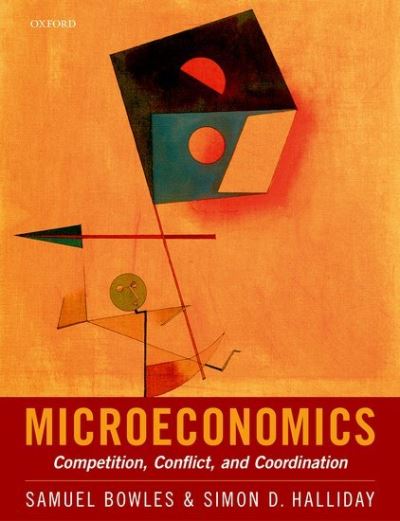 OXFORD

MICROECONOMICS

Competition, Conflict, and Coordination

SAMUEL BOWLES & SIMON D. HALLIDAY